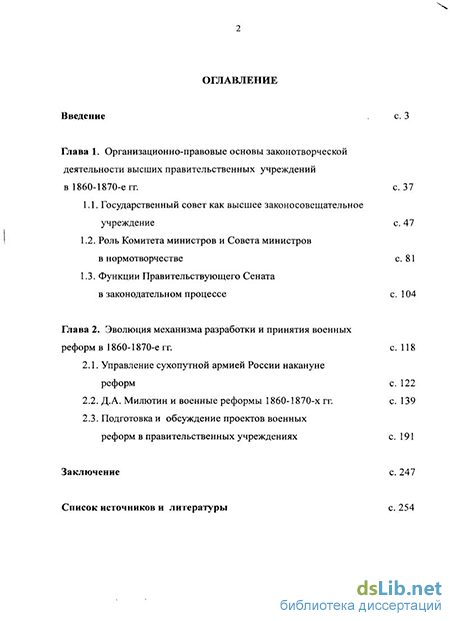 2

ОГЛАВЛЕНИЕ

Введение с. 3

Глава 1. Организационно-правовые основы законотворческой деятельности высших правительственных учреждений в 1860-1870-е гг. с. 37

1.1. Государственный совет как высшее законосовещательное учреждение с. 47

1.2. Роль Комитета министров и Совета министров в нормотворчестве с. 81

1.3. Функции Правительствующего Сената в законодательном процессе с. 104

Глава 2. Эволюция механизма разработки и принятия военных реформ в 1860-1870-е гг. с. 118

2.1. Управление сухопутной армией России накануне реформ с. 122

2.2. Д.А. Милютин и военные реформы 1860-1870-х гг. с. 139

2.3. Подготовка и обсуждение проектов военных реформ в правительственных учреждениях с. 191

Заключение с. 247

Список источников и литературы с. 254

dsLib.net
библиотека диссертаций